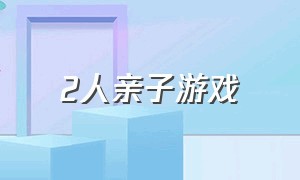 2人亲子游戏